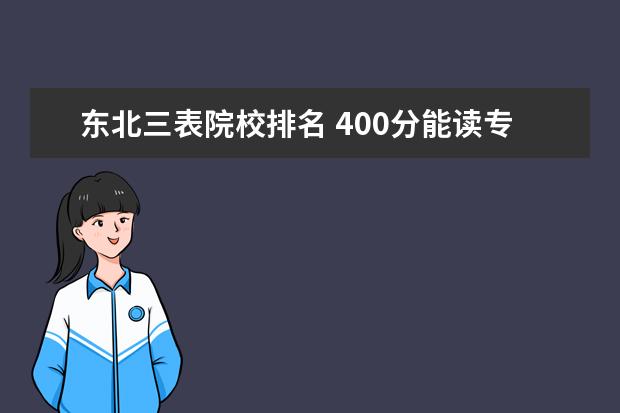 东北三表院校排名 400分能读专